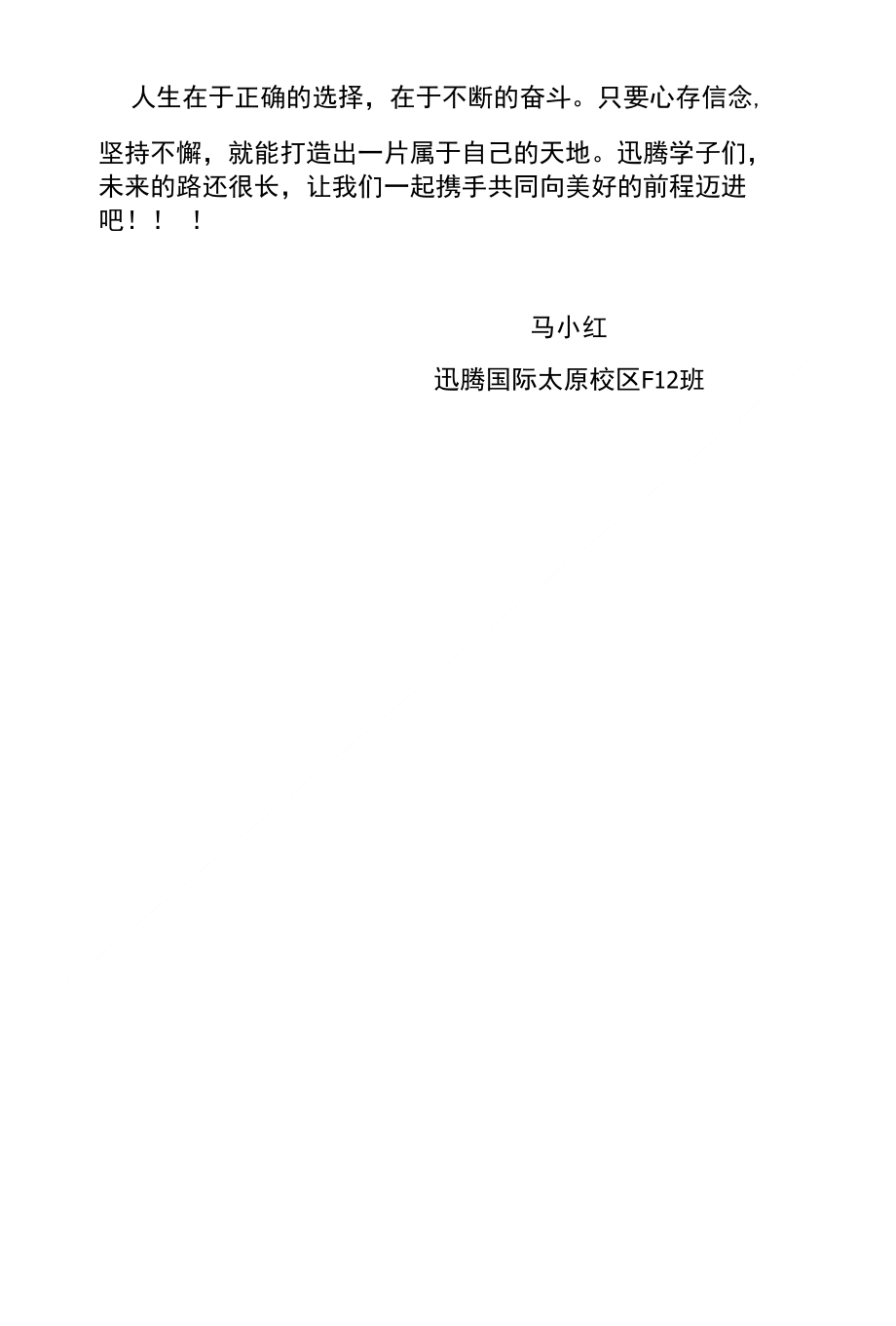 人生在于正确的选择，在于不断的奋斗。只要心存信念,坚持不懈，就能打造出一片属于自己的天地。迅腾学子们，未来的路还很长，让我们一起携手共同向美好的前程迈进吧！！ ！

马小红

迅腾国际太原校区F12班